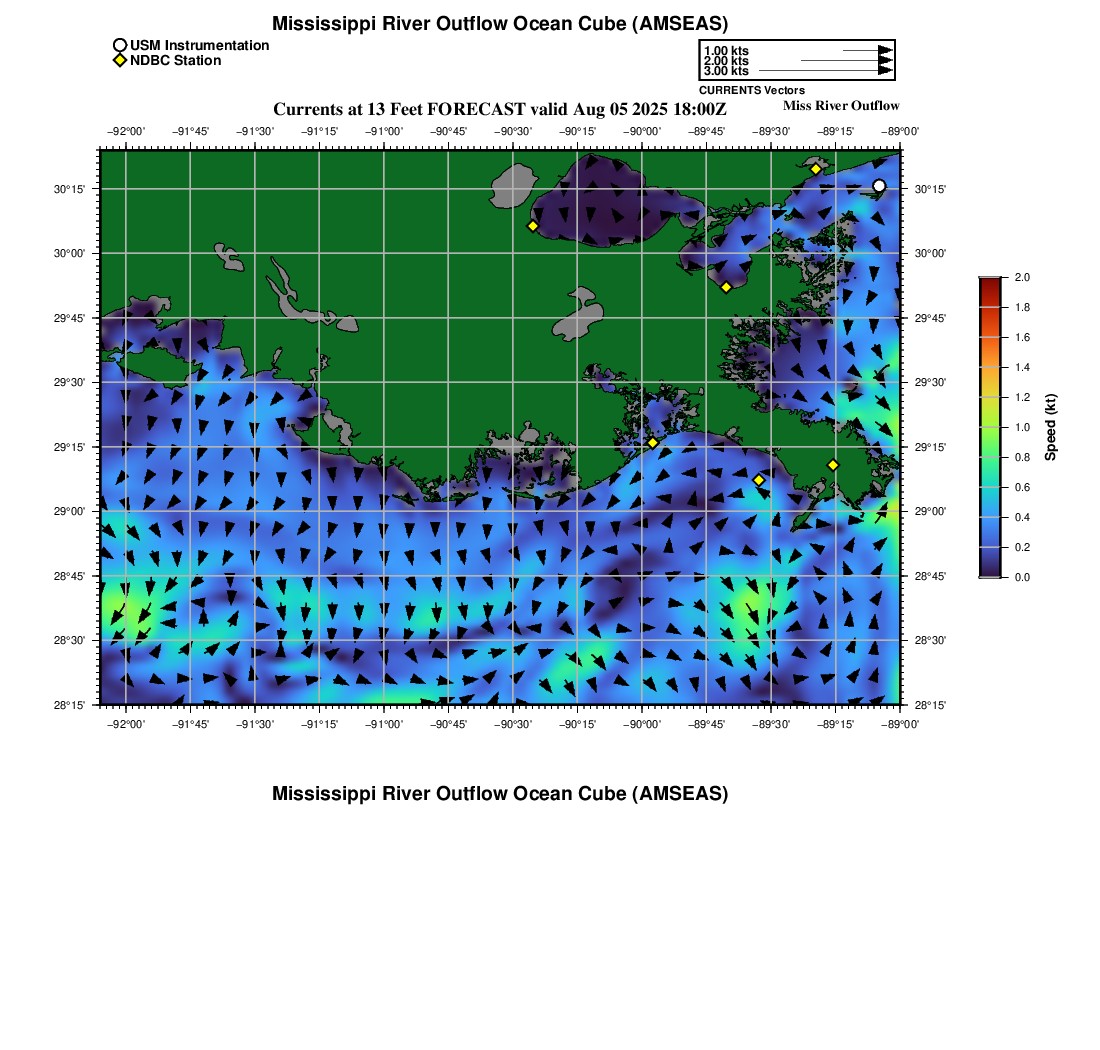 Mississippi River Outflow Ocean Cube (AMSEAS)

USM Instrumentation
NDBC Station

1.00 kts
2.00 kts
3.00 kts
CURRENTS Vectors

Currents at 13 Feet FORECAST valid Aug 05 2025 18:00Z
Miss River Outflow

−92°00' −91°45' −91°30' −91°15' −91°00' −90°45' −90°30' −90°15' −90°00' −89°45' −89°30' −89°15' −89°00'

30°15'
30°00'
29°45'
29°30'
29°15'
29°00'
28°45'
28°30'
28°15'

30°15'
30°00'
29°45'
29°30'
29°15'
29°00'
28°45'
28°30'
28°15'

−92°00' −91°45' −91°30' −91°15' −91°00' −90°45' −90°30' −90°15' −90°00' −89°45' −89°30' −89°15' −89°00'

2.0
1.8
1.6
1.4
1.2
1.0
0.8
0.6
0.4
0.2
0.0
Speed (kt)

Mississippi River Outflow Ocean Cube (AMSEAS)